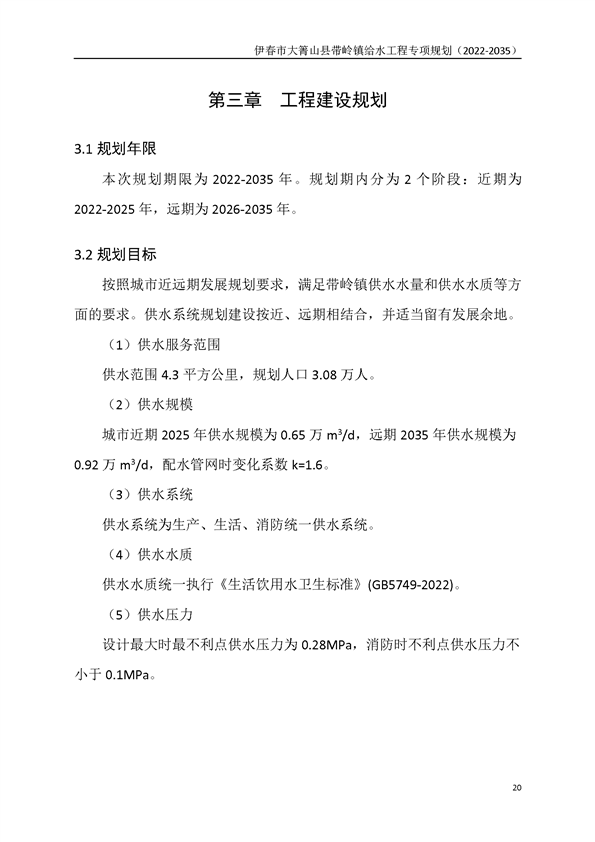 伊春市大箐山县带岭镇给水工程专项规划（2022-2035）

第三章 工程建设规划

3.1 规划年限

本次规划期限为 2022-2035 年。规划期内分为 2 个阶段：近期为 2022-2025 年，远期为 2026-2035 年。

3.2 规划目标

按照城市近远期发展规划要求，满足带岭镇供水水量和供水水质等方面的要求。供水系统规划建设按近、远期相结合，并适当留有发展余地。

（1）供水服务范围

供水范围 4.3 平方公里，规划人口 3.08 万人。

（2）供水规模

城市近期 2025 年供水规模为 0.65 万 $m^3/d$，远期 2035 年供水规模为 0.92 万 $m^3/d$，配水管网时变化系数 k=1.6。

（3）供水系统

供水系统为生产、生活、消防统一供水系统。

（4）供水水质

供水水质统一执行《生活饮用水卫生标准》(GB5749-2022)。

（5）供水压力

设计最大时最不利点供水压力为 0.28MPa，消防时不利点供水压力不小于 0.1MPa。

20